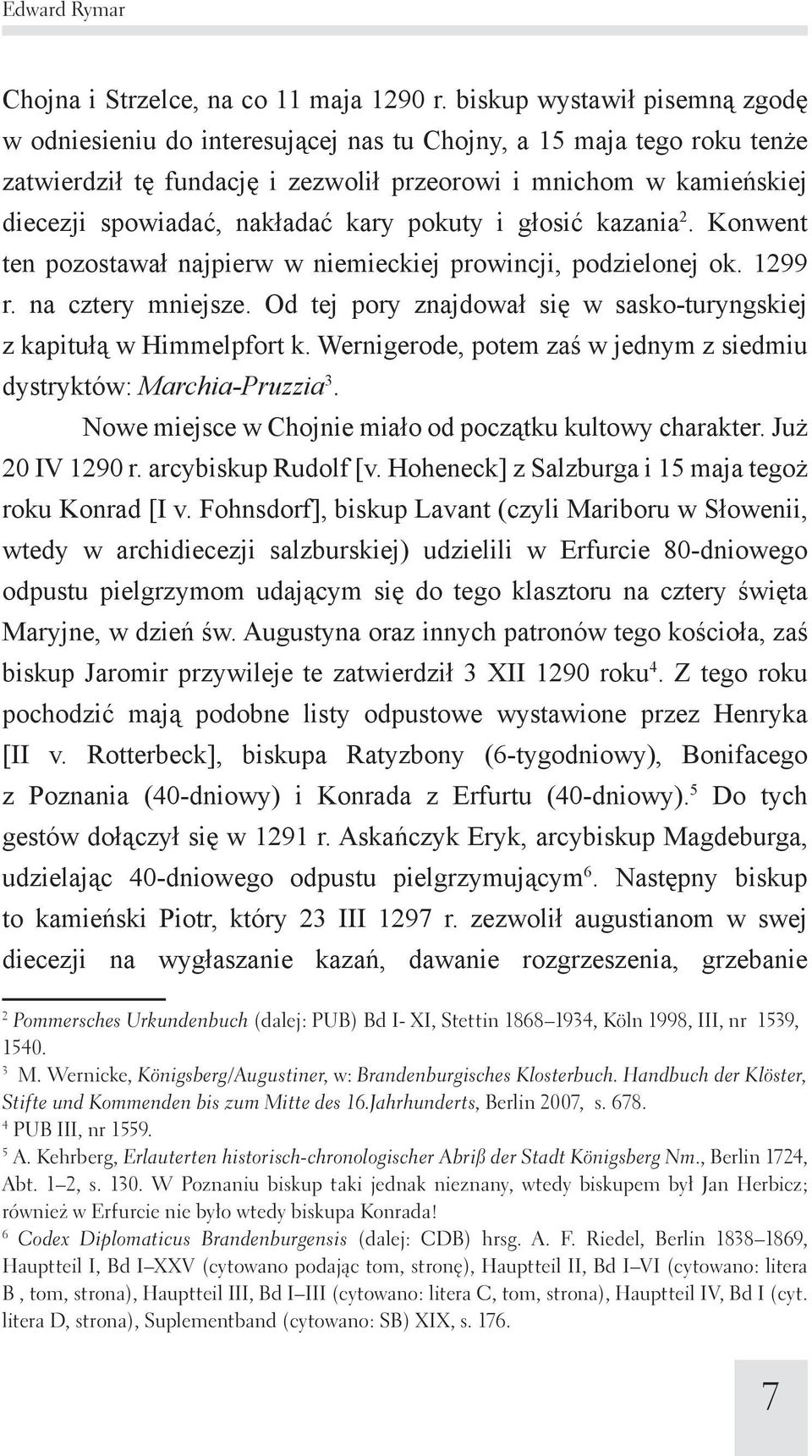 Edward Rymar

Chojna i Strzelce, na co 11 maja 1290 r. biskup wystawił pisemną zgodę w odniesieniu do interesującej nas tu Chojny, a 15 maja tego roku tenże zatwierdził tę fundację i zezwolił przeorowi i mnichom w kamieńskiej diecezji spowiadać, nakładać kary pokuty i głosić kazania$^2$. Konwent ten pozostawał najpierw w niemieckiej prowincji, podzielonej ok. 1299 r. na cztery mniejsze. Od tej pory znajdował się w sasko-turyngskiej z kapitułą w Himmelpfort k. Wernigerode, potem zaś w jednym z siedmiu dystryktów: Marchia-Pruzzia$^3$.

Nowe miejsce w Chojnie miało od początku kultowy charakter. Już 20 IV 1290 r. arcybiskup Rudolf [v. Hoheneck] z Salzburga i 15 maja tegoż roku Konrad [I v. Fohnsdorf], biskup Lavant (czyli Mariboru w Słowenii, wtedy w archidiecezji salzburskiej) udzielili w Erfurcie 80-dniowego odpustu pielgrzymom udającym się do tego klasztoru na cztery święta Maryjne, w dzień św. Augustyna oraz innych patronów tego kościoła, zaś biskup Jaromir przywileje te zatwierdził 3 XII 1290 roku$^4$. Z tego roku pochodzić mają podobne listy odpustowe wystawione przez Henryka [II v. Rotterbeck], biskupa Ratyzbony (6-tygodniowy), Bonifacego z Poznania (40-dniowy) i Konrada z Erfurtu (40-dniowy).$^5$ Do tych gestów dołączył się w 1291 r. Askańczyk Eryk, arcybiskup Magdeburga, udzielając 40-dniowego odpustu pielgrzymującym$^6$. Następny biskup to kamieński Piotr, który 23 III 1297 r. zezwolił augustianom w swej diecezji na wygłaszanie kazań, dawanie rozgrzeszenia, grzebanie

$^2$ Pommersches Urkundenbuch (dalej: PUB) Bd I- XI, Stettin 1868–1934, Köln 1998, III, nr 1539, 1540.
$^3$ M. Wernicke, Königsberg/Augustiner, w: Brandenburgisches Klosterbuch. Handbuch der Klöster, Stifte und Kommenden bis zum Mitte des 16.Jahrhunderts, Berlin 2007, s. 678.
$^4$ PUB III, nr 1559.
$^5$ A. Kehrberg, Erlauterten historisch-chronologischer Abriß der Stadt Königsberg Nm., Berlin 1724, Abt. 1–2, s. 130. W Poznaniu biskup taki jednak nieznany, wtedy biskupem był Jan Herbicz; również w Erfurcie nie było wtedy biskupa Konrada!
$^6$ Codex Diplomaticus Brandenburgensis (dalej: CDB) hrsg. A. F. Riedel, Berlin 1838–1869, Hauptteil I, Bd I–XXV (cytowano podając tom, stronę), Hauptteil II, Bd I–VI (cytowano: litera B , tom, strona), Hauptteil III, Bd I–III (cytowano: litera C, tom, strona), Hauptteil IV, Bd I (cyt. litera D, strona), Suplementband (cytowano: SB) XIX, s. 176.

7